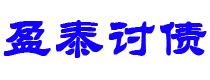 盈泰讨债